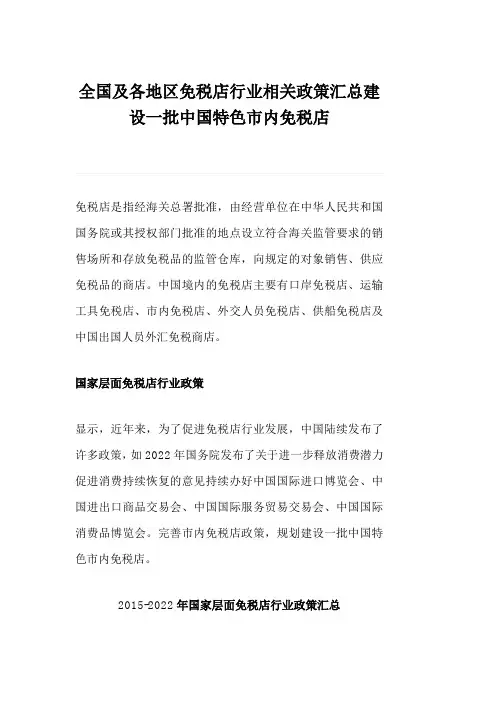 全国及各地区免税店行业相关政策汇总建设一批中国特色市内免税店

免税店是指经海关总署批准，由经营单位在中华人民共和国国务院或其授权部门批准的地点设立符合海关监管要求的销售场所和存放免税品的监管仓库，向规定的对象销售、供应免税品的商店。中国境内的免税店主要有口岸免税店、运输工具免税店、市内免税店、外交人员免税店、供船免税店及中国出国人员外汇免税商店。

国家层面免税店行业政策

显示，近年来，为了促进免税店行业发展，中国陆续发布了许多政策，如 2022 年国务院发布了关于进一步释放消费潜力促进消费持续恢复的意见持续办好中国国际进口博览会、中国进出口商品交易会、中国国际服务贸易交易会、中国国际消费品博览会。完善市内免税店政策，规划建设一批中国特色市内免税店。

2015-2022 年国家层面免税店行业政策汇总